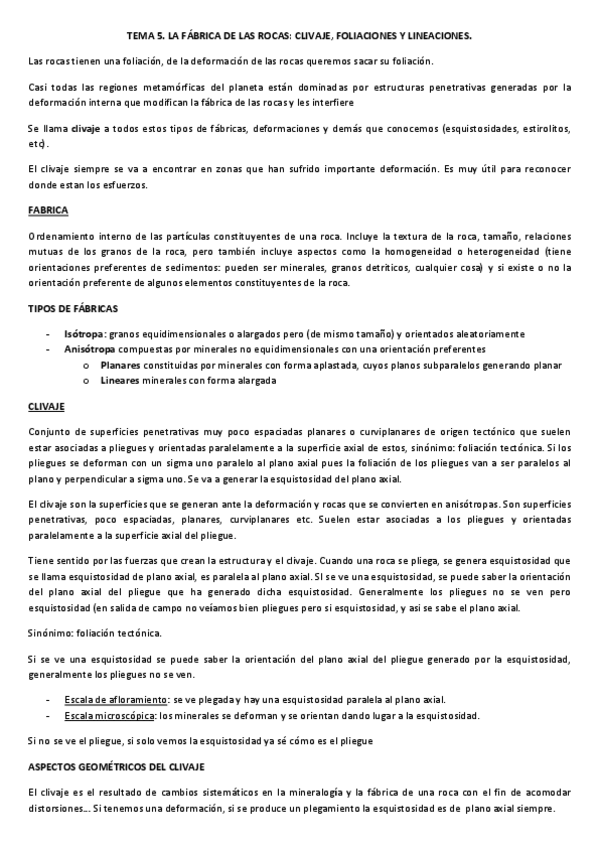 TEMA 5. LA FÁBRICA DE LAS ROCAS: CLIVAJE, FOLIACIONES Y LINEACIONES.

Las rocas tienen una foliación, de la deformación de las rocas queremos sacar su foliación.

Casi todas las regiones metamórficas del planeta están dominadas por estructuras penetrativas generadas por la deformación interna que modifican la fábrica de las rocas y les interfiere

Se llama clivaje a todos estos tipos de fábricas, deformaciones y demás que conocemos (esquistosidades, estirolitos, etc).

El clivaje siempre se va a encontrar en zonas que han sufrido importante deformación. Es muy útil para reconocer donde estan los esfuerzos.

FABRICA

Ordenamiento interno de las partículas constituyentes de una roca. Incluye la textura de la roca, tamaño, relaciones mutuas de los granos de la roca, pero también incluye aspectos como la homogeneidad o heterogeneidad (tiene orientaciones preferentes de sedimentos: pueden ser minerales, granos detríticos, cualquier cosa) y si existe o no la orientación preferente de algunos elementos constituyentes de la roca.

TIPOS DE FÁBRICAS

- Isótropa: granos equidimensionales o alargados pero (de mismo tamaño) y orientados aleatoriamente
- Anisótropa compuestas por minerales no equidimensionales con una orientación preferentes
  o Planares constituidas por minerales con forma aplastada, cuyos planos subparalelos generando planar
  o Lineares minerales con forma alargada

CLIVAJE

Conjunto de superficies penetrativas muy poco espaciadas planares o curviplanares de origen tectónico que suelen estar asociadas a pliegues y orientadas paralelamente a la superficie axial de estos, sinónimo: foliación tectónica. Si los pliegues se deforman con un sigma uno paralelo al plano axial pues la foliación de los pliegues van a ser paralelos al plano y perpendicular a sigma uno. Se va a generar la esquistosidad del plano axial.

El clivaje son la superficies que se generan ante la deformación y rocas que se convierten en anisótropas. Son superficies penetrativas, poco espaciadas, planares, curviplanares etc. Suelen estar asociadas a los pliegues y orientadas paralelamente a la superficie axial del pliegue.

Tiene sentido por las fuerzas que crean la estructura y el clivaje. Cuando una roca se pliega, se genera esquistosidad que se llama esquistosidad de plano axial, es paralela al plano axial. SI se ve una esquistosidad, se puede saber la orientación del plano axial del pliegue que ha generado dicha esquistosidad. Generalmente los pliegues no se ven pero esquistosidad (en salida de campo no veíamos bien pliegues pero si esquistosidad, y asi se sabe el plano axial.

Sinónimo: foliación tectónica.

Si se ve una esquistosidad se puede saber la orientación del plano axial del pliegue generado por la esquistosidad, generalmente los pliegues no se ven.

- Escala de afloramiento: se ve plegada y hay una esquistosidad paralela al plano axial.
- Escala microscópica: los minerales se deforman y se orientan dando lugar a la esquistosidad.

Si no se ve el pliegue, si solo vemos la esquistosidad ya sé cómo es el pliegue

ASPECTOS GEOMÉTRICOS DEL CLIVAJE

El clivaje es el resultado de cambios sistemáticos en la mineralogía y la fábrica de una roca con el fin de acomodar distorsiones... Si tenemos una deformación, si se produce un plegamiento la esquistosidad es de plano axial siempre.